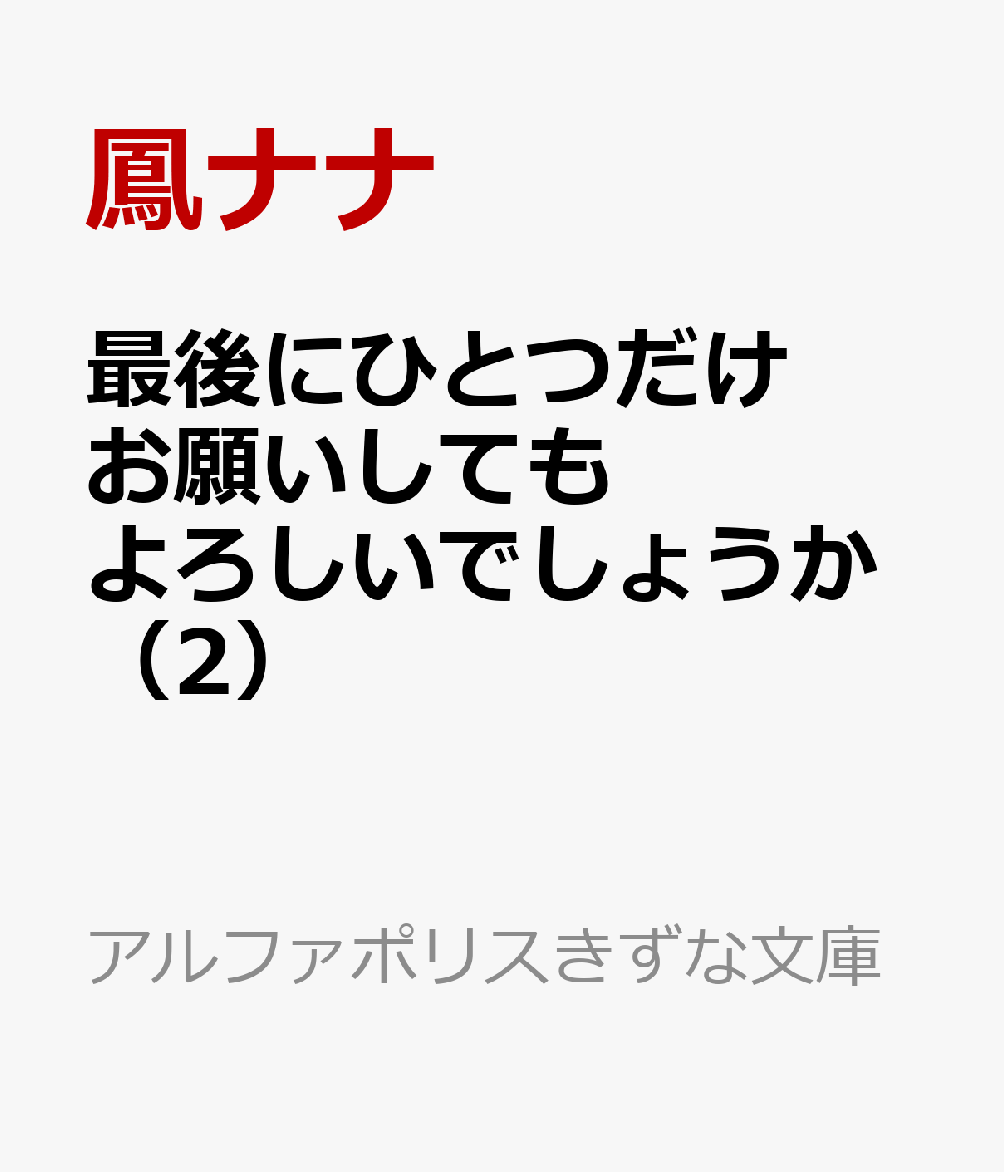 鳳ナナ

最後にひとつだけお願いしてもよろしいでしょうか（2）

アルファポリスきずな文庫